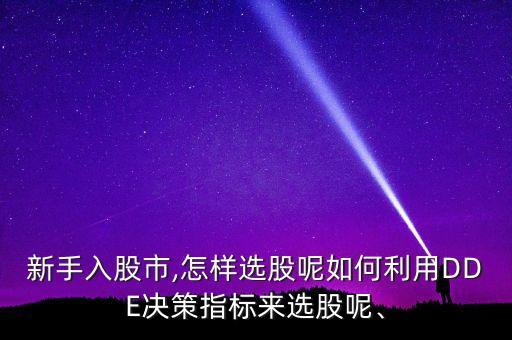 新手入股市,怎样选股呢如何利用DDE决策指标来选股呢、